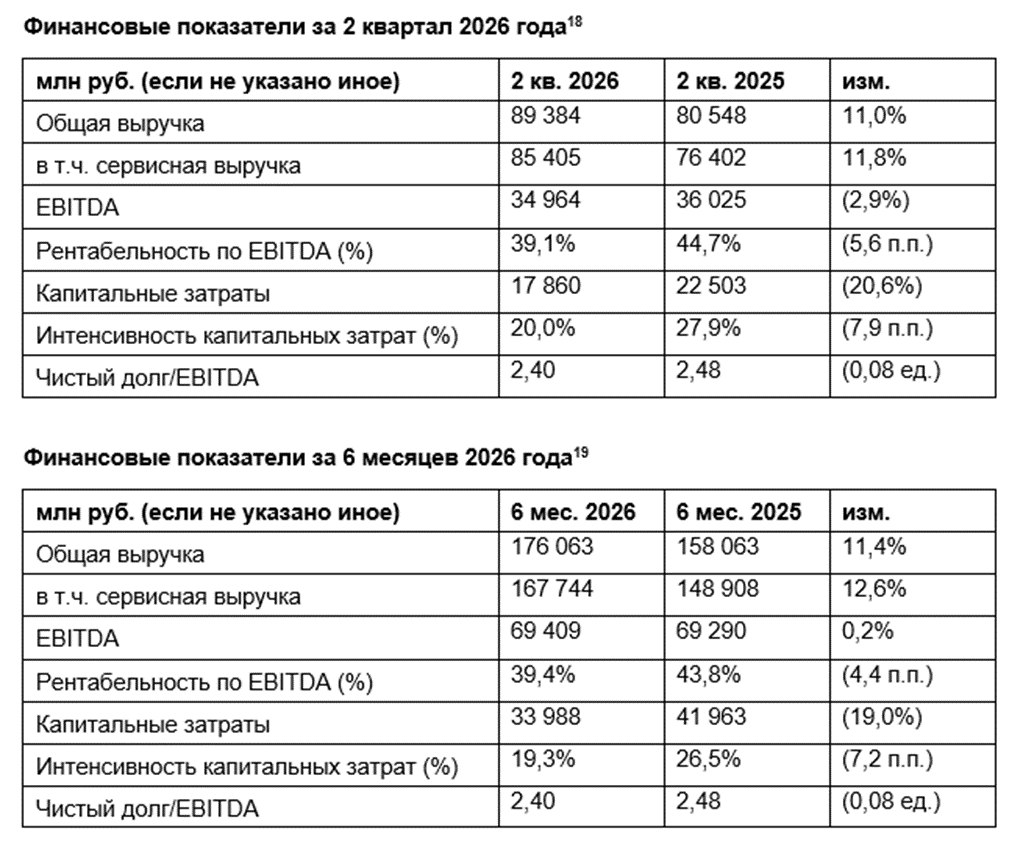 Финансовые показатели за 2 квартал 2026 года$^{18}$

| млн руб. (если не указано иное) | 2 кв. 2026 | 2 кв. 2025 | изм. |
|---|---|---|---|
| Общая выручка | 89 384 | 80 548 | 11,0% |
| в т.ч. сервисная выручка | 85 405 | 76 402 | 11,8% |
| EBITDA | 34 964 | 36 025 | (2,9%) |
| Рентабельность по EBITDA (%) | 39,1% | 44,7% | (5,6 п.п.) |
| Капитальные затраты | 17 860 | 22 503 | (20,6%) |
| Интенсивность капитальных затрат (%) | 20,0% | 27,9% | (7,9 п.п.) |
| Чистый долг/EBITDA | 2,40 | 2,48 | (0,08 ед.) |

Финансовые показатели за 6 месяцев 2026 года$^{19}$

| млн руб. (если не указано иное) | 6 мес. 2026 | 6 мес. 2025 | изм. |
|---|---|---|---|
| Общая выручка | 176 063 | 158 063 | 11,4% |
| в т.ч. сервисная выручка | 167 744 | 148 908 | 12,6% |
| EBITDA | 69 409 | 69 290 | 0,2% |
| Рентабельность по EBITDA (%) | 39,4% | 43,8% | (4,4 п.п.) |
| Капитальные затраты | 33 988 | 41 963 | (19,0%) |
| Интенсивность капитальных затрат (%) | 19,3% | 26,5% | (7,2 п.п.) |
| Чистый долг/EBITDA | 2,40 | 2,48 | (0,08 ед.) |